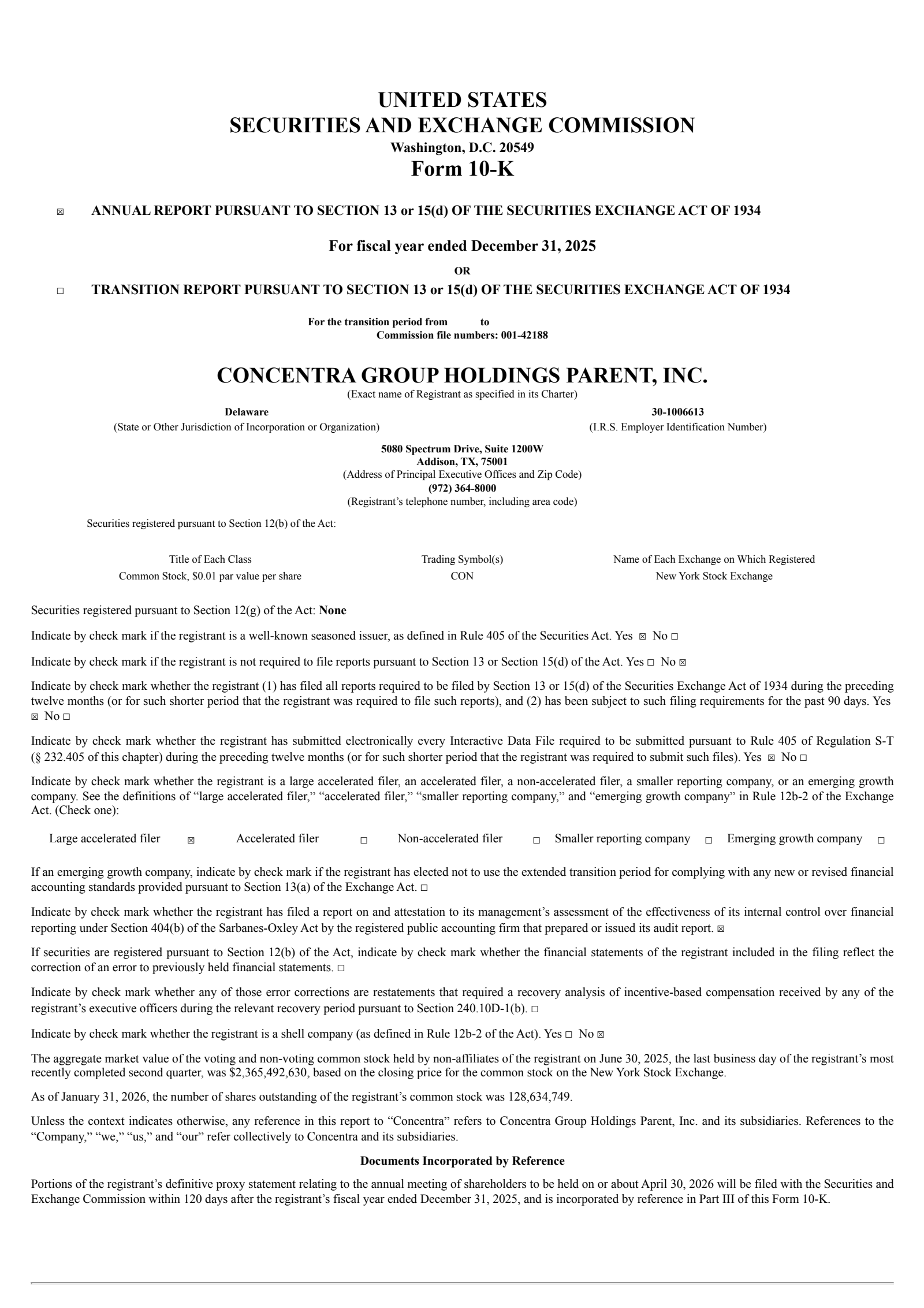 UNITED STATES
SECURITIES AND EXCHANGE COMMISSION
Washington, D.C. 20549
Form 10-K

☒ ANNUAL REPORT PURSUANT TO SECTION 13 or 15(d) OF THE SECURITIES EXCHANGE ACT OF 1934

For fiscal year ended December 31, 2025

OR

☐ TRANSITION REPORT PURSUANT TO SECTION 13 or 15(d) OF THE SECURITIES EXCHANGE ACT OF 1934

For the transition period from to
Commission file numbers: 001-42188

CONCENTRA GROUP HOLDINGS PARENT, INC.
(Exact name of Registrant as specified in its Charter)

Delaware
(State or Other Jurisdiction of Incorporation or Organization)

30-1006613
(I.R.S. Employer Identification Number)

5080 Spectrum Drive, Suite 1200W
Addison, TX, 75001
(Address of Principal Executive Offices and Zip Code)
(972) 364-8000
(Registrant's telephone number, including area code)

Securities registered pursuant to Section 12(b) of the Act:

| Title of Each Class | Trading Symbol(s) | Name of Each Exchange on Which Registered |
|---|---|---|
| Common Stock, $0.01 par value per share | CON | New York Stock Exchange |

Securities registered pursuant to Section 12(g) of the Act: None

Indicate by check mark if the registrant is a well-known seasoned issuer, as defined in Rule 405 of the Securities Act. Yes ☒ No ☐

Indicate by check mark if the registrant is not required to file reports pursuant to Section 13 or Section 15(d) of the Act. Yes ☐ No ☒

Indicate by check mark whether the registrant (1) has filed all reports required to be filed by Section 13 or 15(d) of the Securities Exchange Act of 1934 during the preceding twelve months (or for such shorter period that the registrant was required to file such reports), and (2) has been subject to such filing requirements for the past 90 days. Yes ☒ No ☐

Indicate by check mark whether the registrant has submitted electronically every Interactive Data File required to be submitted pursuant to Rule 405 of Regulation S-T (§ 232.405 of this chapter) during the preceding twelve months (or for such shorter period that the registrant was required to submit such files). Yes ☒ No ☐

Indicate by check mark whether the registrant is a large accelerated filer, an accelerated filer, a non-accelerated filer, a smaller reporting company, or an emerging growth company. See the definitions of "large accelerated filer," "accelerated filer," "smaller reporting company," and "emerging growth company" in Rule 12b-2 of the Exchange Act. (Check one):

Large accelerated filer ☒ Accelerated filer ☐ Non-accelerated filer ☐ Smaller reporting company ☐ Emerging growth company ☐

If an emerging growth company, indicate by check mark if the registrant has elected not to use the extended transition period for complying with any new or revised financial accounting standards provided pursuant to Section 13(a) of the Exchange Act. ☐

Indicate by check mark whether the registrant has filed a report on and attestation to its management's assessment of the effectiveness of its internal control over financial reporting under Section 404(b) of the Sarbanes-Oxley Act by the registered public accounting firm that prepared or issued its audit report. ☒

If securities are registered pursuant to Section 12(b) of the Act, indicate by check mark whether the financial statements of the registrant included in the filing reflect the correction of an error to previously held financial statements. ☐

Indicate by check mark whether any of those error corrections are restatements that required a recovery analysis of incentive-based compensation received by any of the registrant's executive officers during the relevant recovery period pursuant to Section 240.10D-1(b). ☐

Indicate by check mark whether the registrant is a shell company (as defined in Rule 12b-2 of the Act). Yes ☐ No ☒

The aggregate market value of the voting and non-voting common stock held by non-affiliates of the registrant on June 30, 2025, the last business day of the registrant's most recently completed second quarter, was $2,365,492,630, based on the closing price for the common stock on the New York Stock Exchange.

As of January 31, 2026, the number of shares outstanding of the registrant's common stock was 128,634,749.

Unless the context indicates otherwise, any reference in this report to "Concentra" refers to Concentra Group Holdings Parent, Inc. and its subsidiaries. References to the "Company," "we," "us," and "our" refer collectively to Concentra and its subsidiaries.

Documents Incorporated by Reference

Portions of the registrant's definitive proxy statement relating to the annual meeting of shareholders to be held on or about April 30, 2026 will be filed with the Securities and Exchange Commission within 120 days after the registrant's fiscal year ended December 31, 2025, and is incorporated by reference in Part III of this Form 10-K.